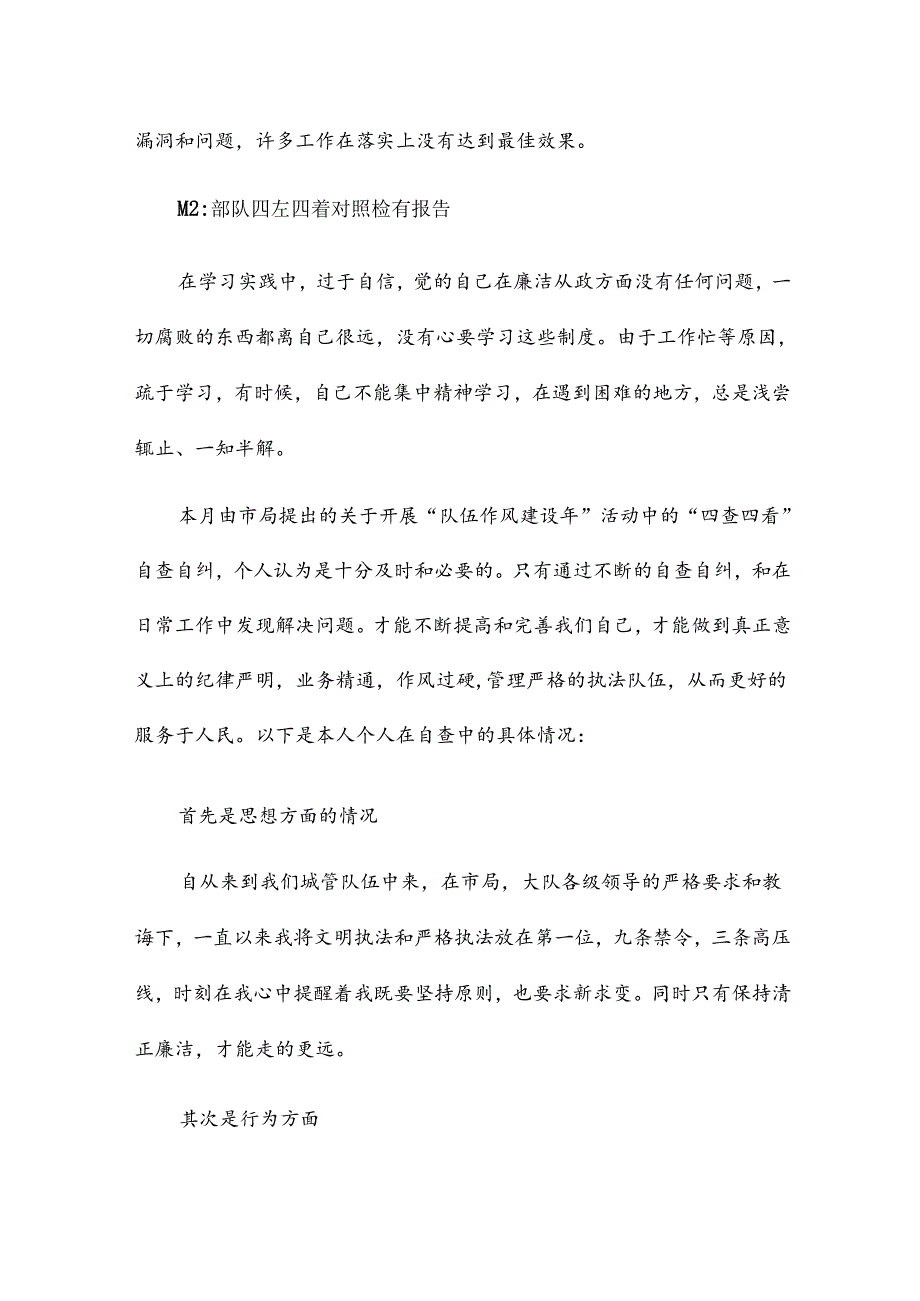 漏洞和问题，许多工作在落实上没有达到最佳效果。

M2:部队四左四着对照检有报告

在学习实践中，过于自信，觉的自己在廉洁从政方面没有任何问题，一切腐败的东西都离自己很远，没有心要学习这些制度。由于工作忙等原因，疏于学习，有时候，自己不能集中精神学习，在遇到困难的地方，总是浅尝辄止、一知半解。

本月由市局提出的关于开展“队伍作风建设年”活动中的“四查四看”自查自纠，个人认为是十分及时和必要的。只有通过不断的自查自纠，和在日常工作中发现解决问题。才能不断提高和完善我们自己，才能做到真正意义上的纪律严明，业务精通，作风过硬,管理严格的执法队伍，从而更好的服务于人民。以下是本人个人在自查中的具体情况:

首先是思想方面的情况

自从来到我们城管队伍中来，在市局，大队各级领导的严格要求和教诲下，一直以来我将文明执法和严格执法放在第一位，九条禁令，三条高压线，时刻在我心中提醒着我既要坚持原则，也要求新求变。同时只有保持清正廉洁，才能走的更远。

其次是行为方面